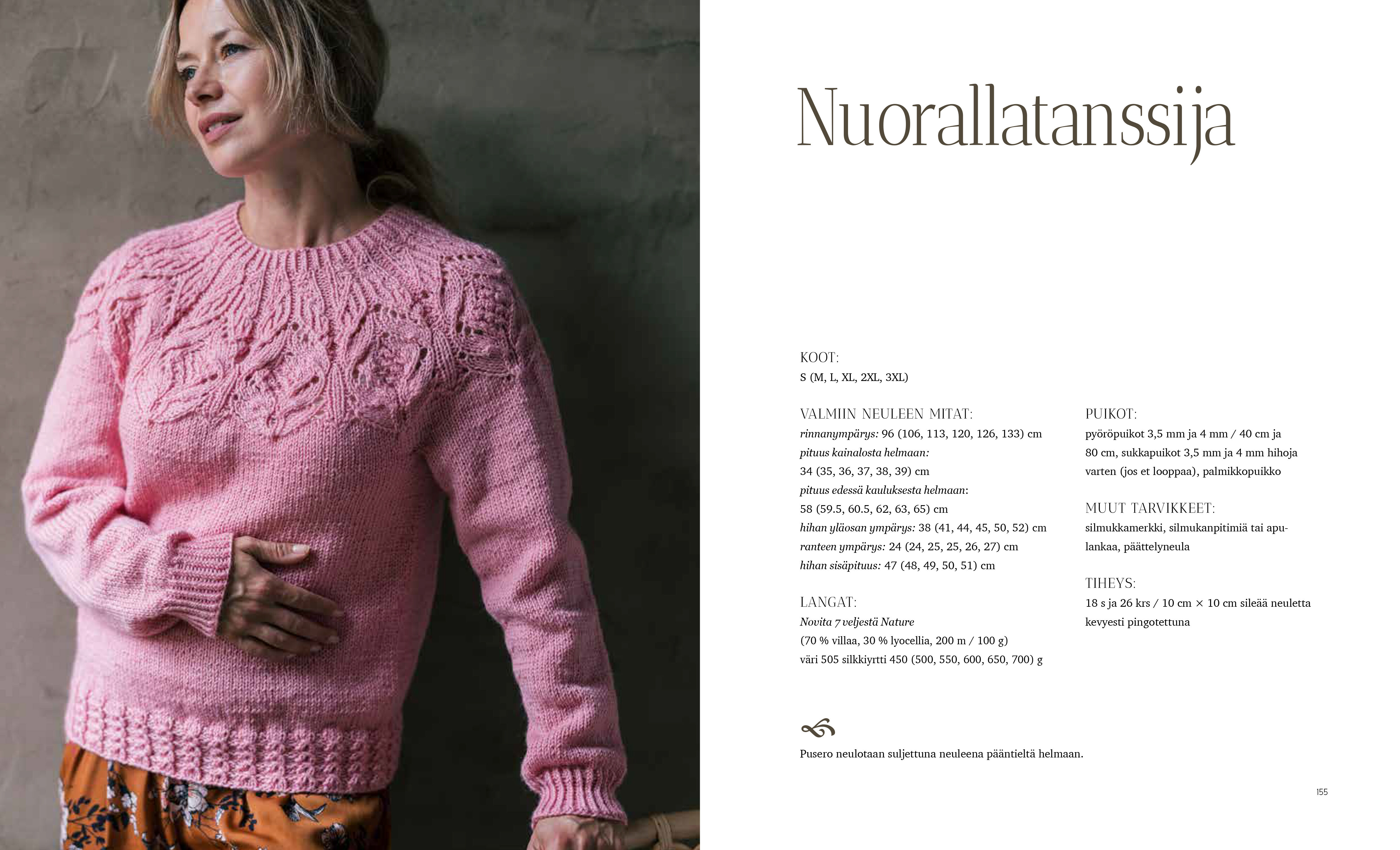 Nuorallatanssija

KOOT:
S (M, L, XL, 2XL, 3XL)

VALMIIN NEULEEN MITAT:
rinnanympärys: 96 (106, 113, 120, 126, 133) cm
pituus kainalosta helmaan:
34 (35, 36, 37, 38, 39) cm
pituus edessä kauluksesta helmaan:
58 (59.5, 60.5, 62, 63, 65) cm
hihan yläosan ympärys: 38 (41, 44, 45, 50, 52) cm
ranteen ympärys: 24 (24, 25, 25, 26, 27) cm
hihan sisäpituus: 47 (48, 49, 50, 51) cm

LANGAT:
Novita 7 veljestä Nature
(70 % villaa, 30 % lyocellia, 200 m / 100 g)
väri 505 silkkiyrtti 450 (500, 550, 600, 650, 700) g

PUIKOT:
pyöröpuikot 3,5 mm ja 4 mm / 40 cm ja 80 cm, sukkapuikot 3,5 mm ja 4 mm hihoja varten (jos et looppaa), palmikkopuikko

MUUT TARVIKKEET:
silmukkamerkki, silmukanpitimiä tai apulankaa, päättelyneula

TIHEYS:
18 s ja 26 krs / 10 cm × 10 cm sileää neuletta kevyesti pingotettuna

Pusero neulotaan suljettuna neuleena pääntieltä helmaan.

155